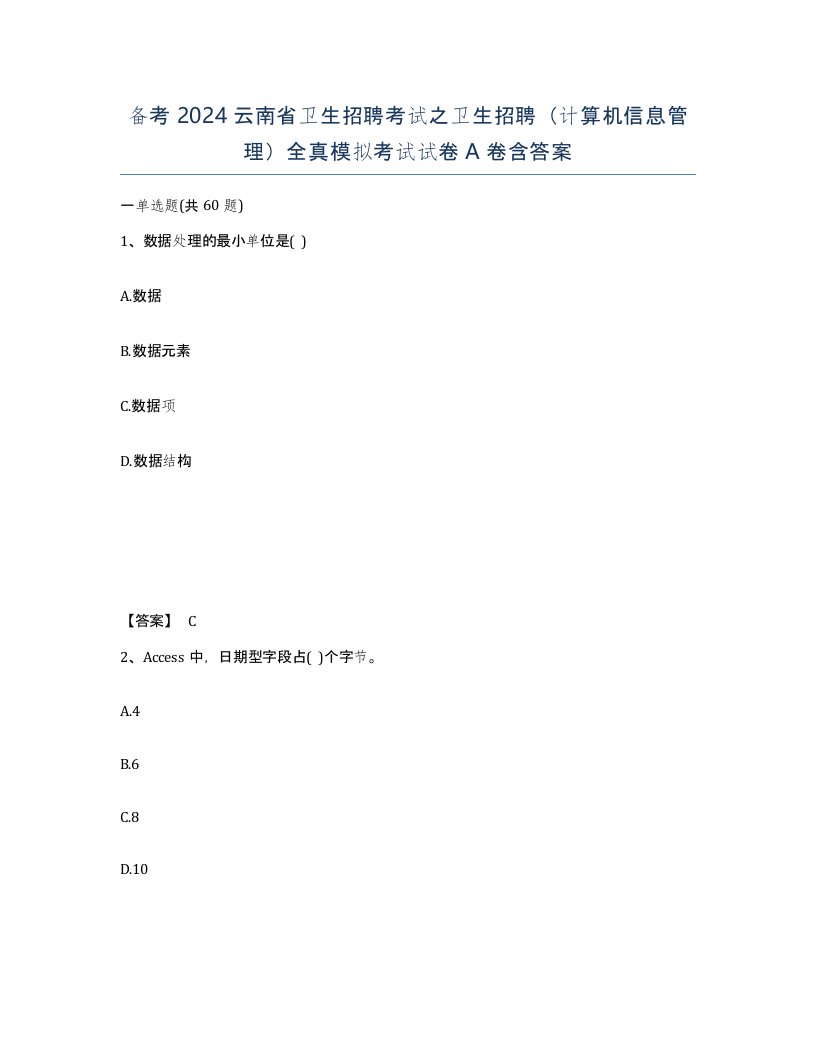 备考 2024 云南省卫生招聘考试之卫生招聘（计算机信息管理）全真模拟考试试卷 A 卷含答案

一单选题(共 60 题)

1、数据处理的最小单位是( )

A.数据

B.数据元素

C.数据项

D.数据结构

【答案】 C

2、Access 中，日期型字段占( )个字节。

A.4

B.6

C.8

D.10